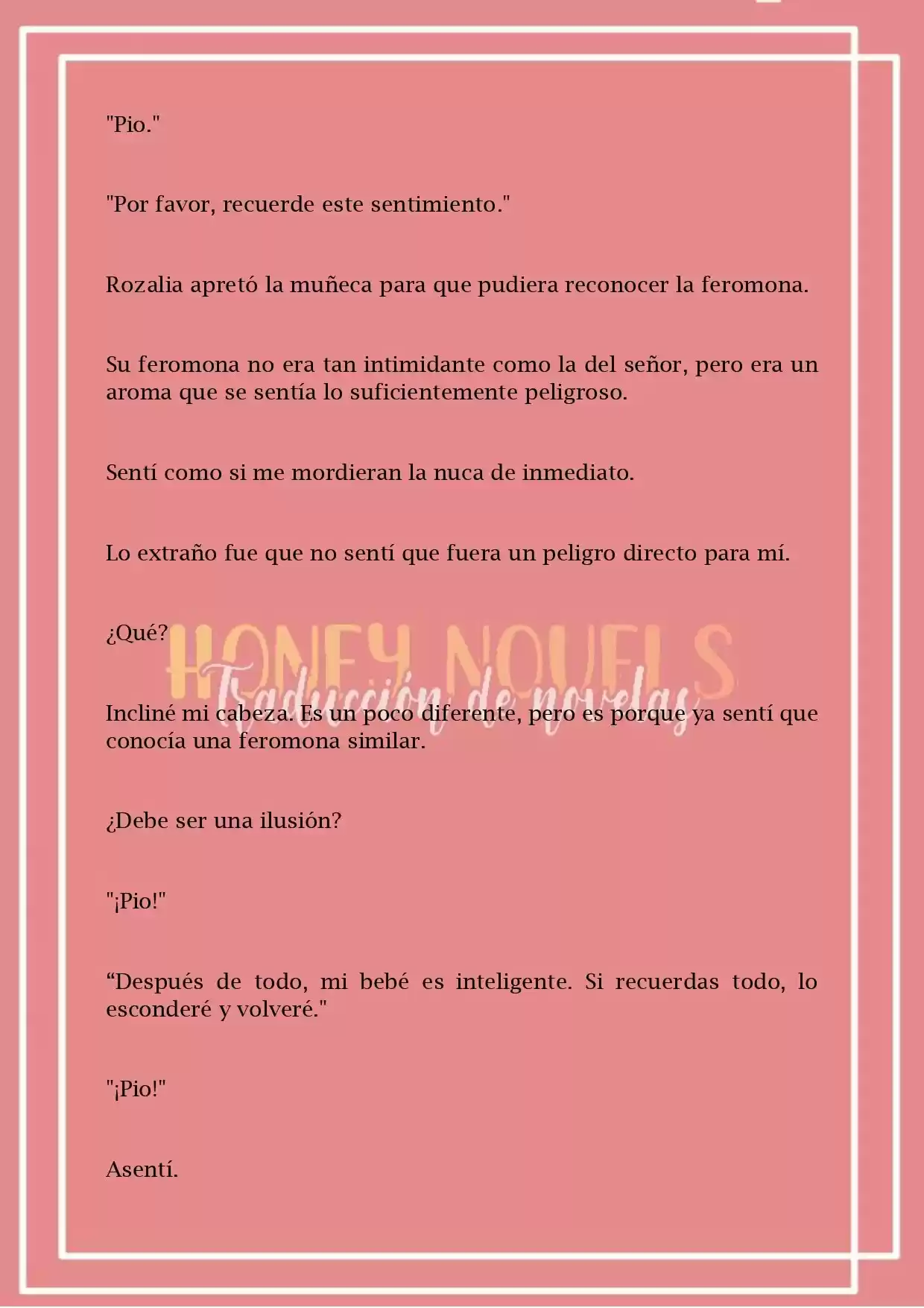 "Pio."

"Por favor, recuerde este sentimiento."

Rozalia apretó la muñeca para que pudiera reconocer la feromona.

Su feromona no era tan intimidante como la del señor, pero era un aroma que se sentía lo suficientemente peligroso.

Sentí como si me mordieran la nuca de inmediato.

Lo extraño fue que no sentí que fuera un peligro directo para mí.

¿Qué?

HONEY NOVELS
Traducción de novelas

Incliné mi cabeza. Es un poco diferente, pero es porque ya sentí que conocía una feromona similar.

¿Debe ser una ilusión?

"¡Pio!"

“Después de todo, mi bebé es inteligente. Si recuerdas todo, lo esconderé y volveré."

"¡Pio!"

Asentí.